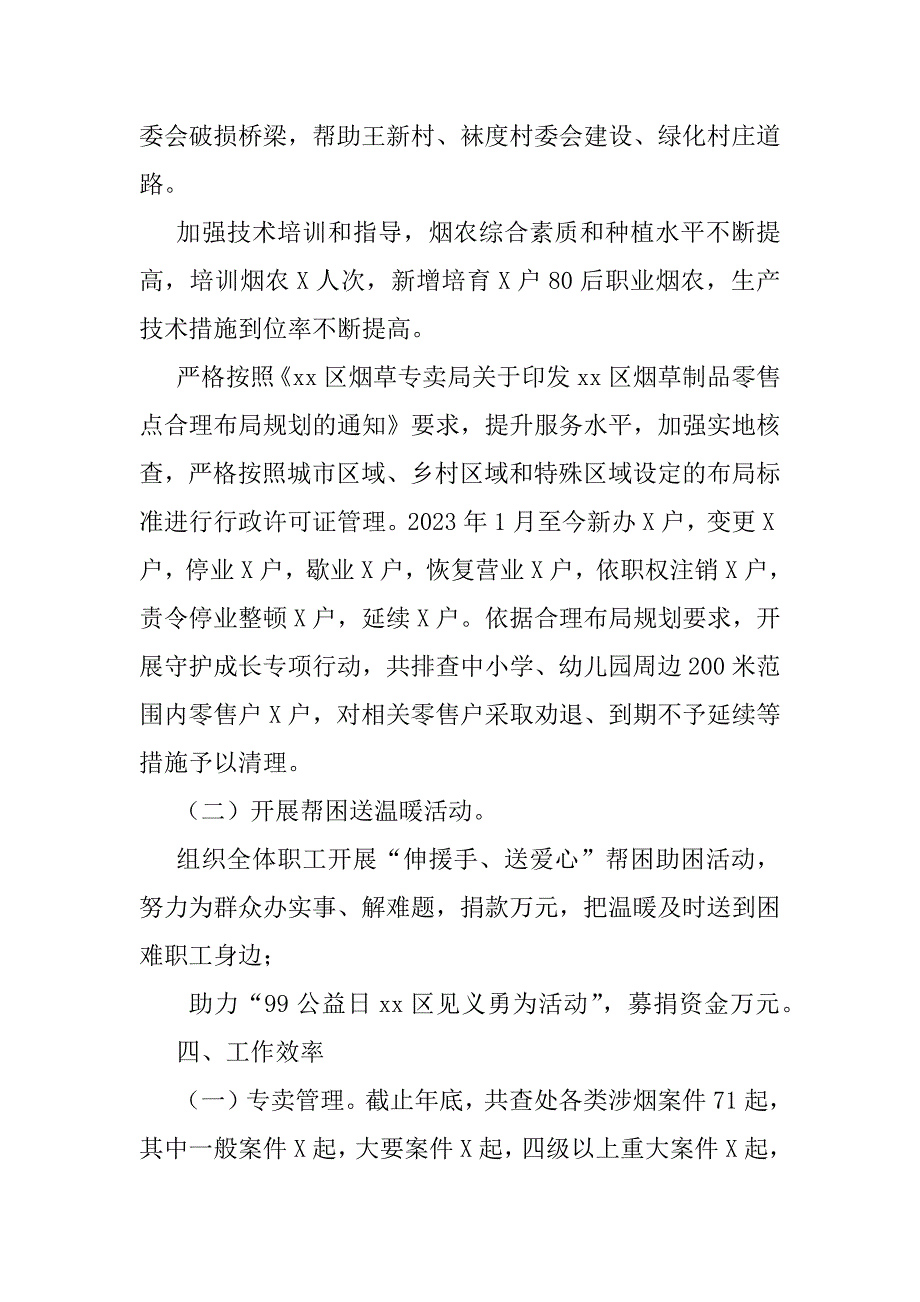 委会破损桥梁，帮助王新村、袜度村委会建设、绿化村庄道路。

加强技术培训和指导，烟农综合素质和种植水平不断提高，培训烟农 X 人次，新增培育 X 户 80 后职业烟农，生产技术措施到位率不断提高。

严格按照《xx 区烟草专卖局关于印发 xx 区烟草制品零售点合理布局规划的通知》要求，提升服务水平，加强实地核查，严格按照城市区域、乡村区域和特殊区域设定的布局标准进行行政许可证管理。2023 年 1 月至今新办 X 户，变更 X 户，停业 X 户，歇业 X 户，恢复营业 X 户，依职权注销 X 户，责令停业整顿 X 户，延续 X 户。依据合理布局规划要求，开展守护成长专项行动，共排查中小学、幼儿园周边 200 米范围内零售户 X 户，对相关零售户采取劝退、到期不予延续等措施予以清理。

（二）开展帮困送温暖活动。

组织全体职工开展“伸援手、送爱心”帮困助困活动，努力为群众办实事、解难题，捐款万元，把温暖及时送到困难职工身边；

助力“99 公益日 xx 区见义勇为活动”，募捐资金万元。

四、工作效率

（一）专卖管理。截止年底，共查处各类涉烟案件 71 起，其中一般案件 X 起，大要案件 X 起，四级以上重大案件 X 起，